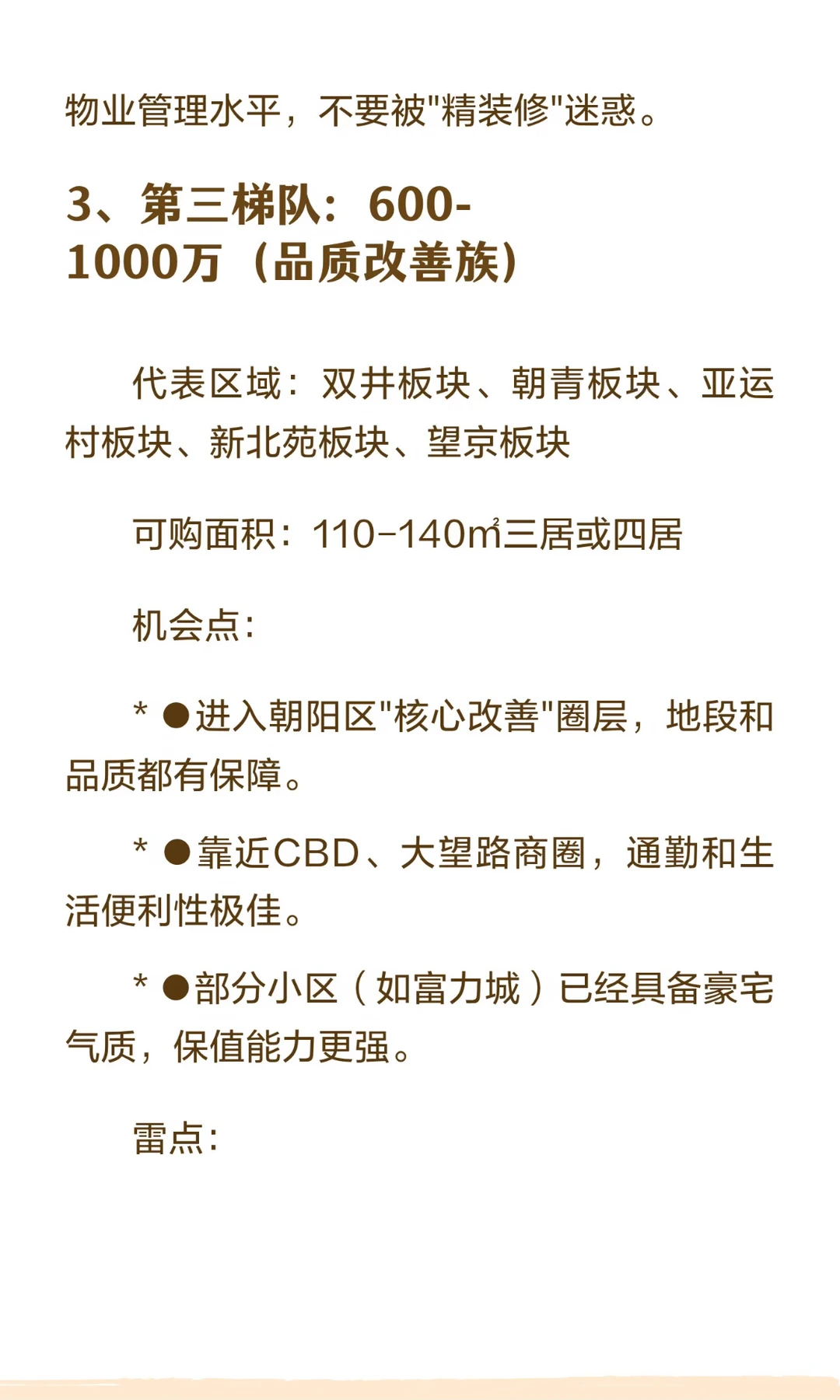 物业管理水平，不要被"精装修"迷惑。

3、第三梯队：600-1000万（品质改善族）

代表区域：双井板块、朝青板块、亚运村板块、新北苑板块、望京板块

可购面积：110-140㎡三居或四居

机会点：

* ●进入朝阳区"核心改善"圈层，地段和品质都有保障。

* ●靠近CBD、大望路商圈，通勤和生活便利性极佳。

* ●部分小区（如富力城）已经具备豪宅气质，保值能力更强。

雷点：